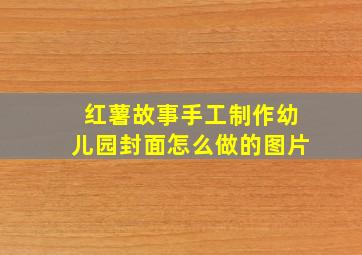 红薯故事手工制作幼儿园封面怎么做的图片